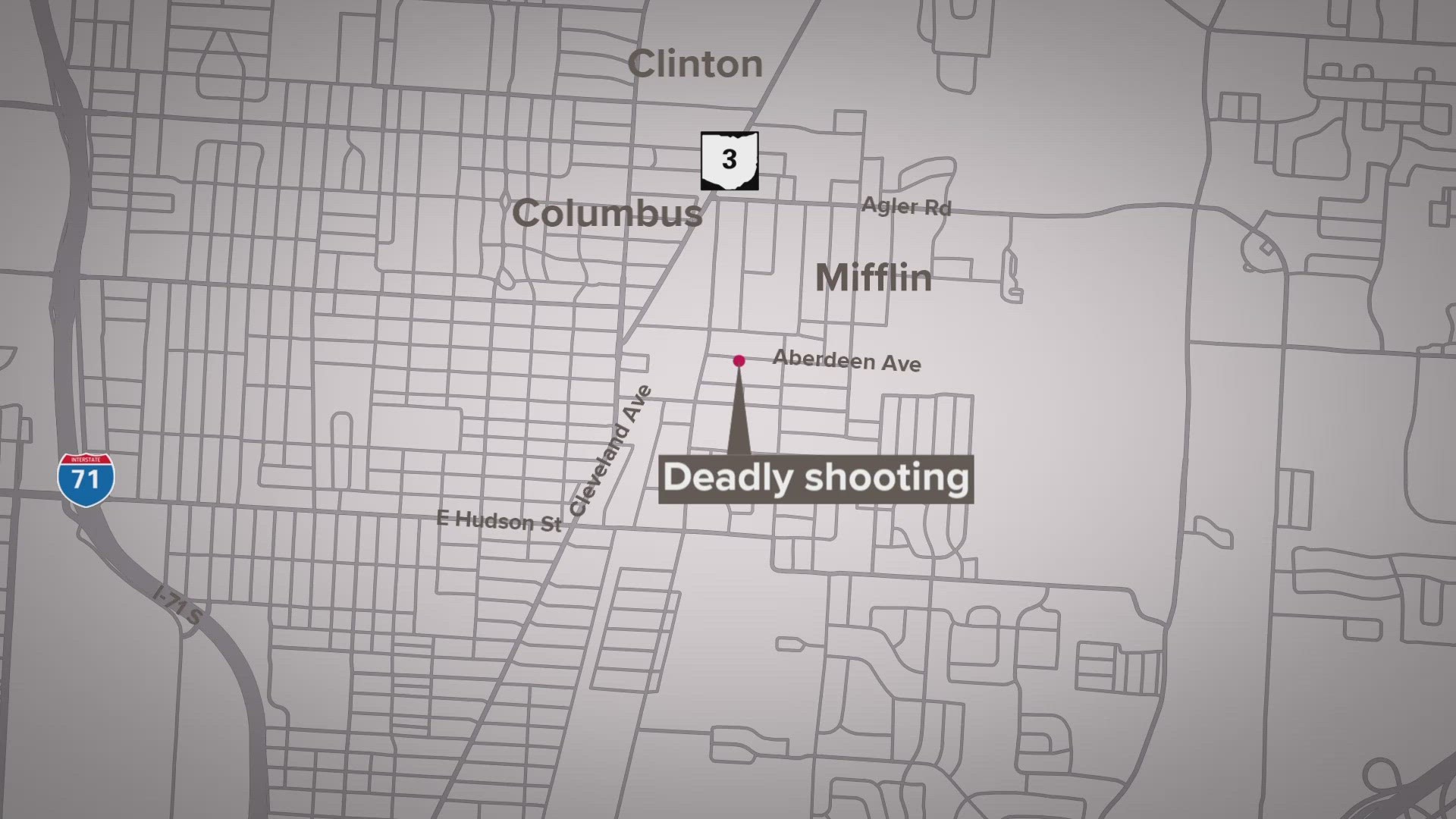 Clinton

3

Columbus

Agler Rd

Mifflin

Aberdeen Ave

Cleveland Ave

Deadly shooting

INTERSTATE
71

E Hudson St

I-71 S